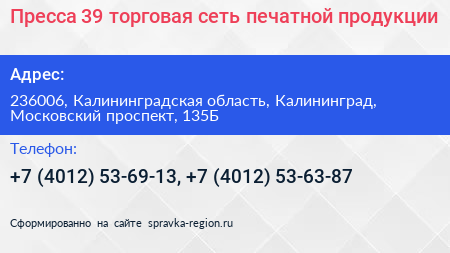 Пресса 39 торговая сеть печатной продукции

Адрес:

236006, Калининградская область, Калининград, Московский проспект, 135Б

Телефон:

+7 (4012) 53-69-13, +7 (4012) 53-63-87

Сформированно на сайте spravka-region.ru